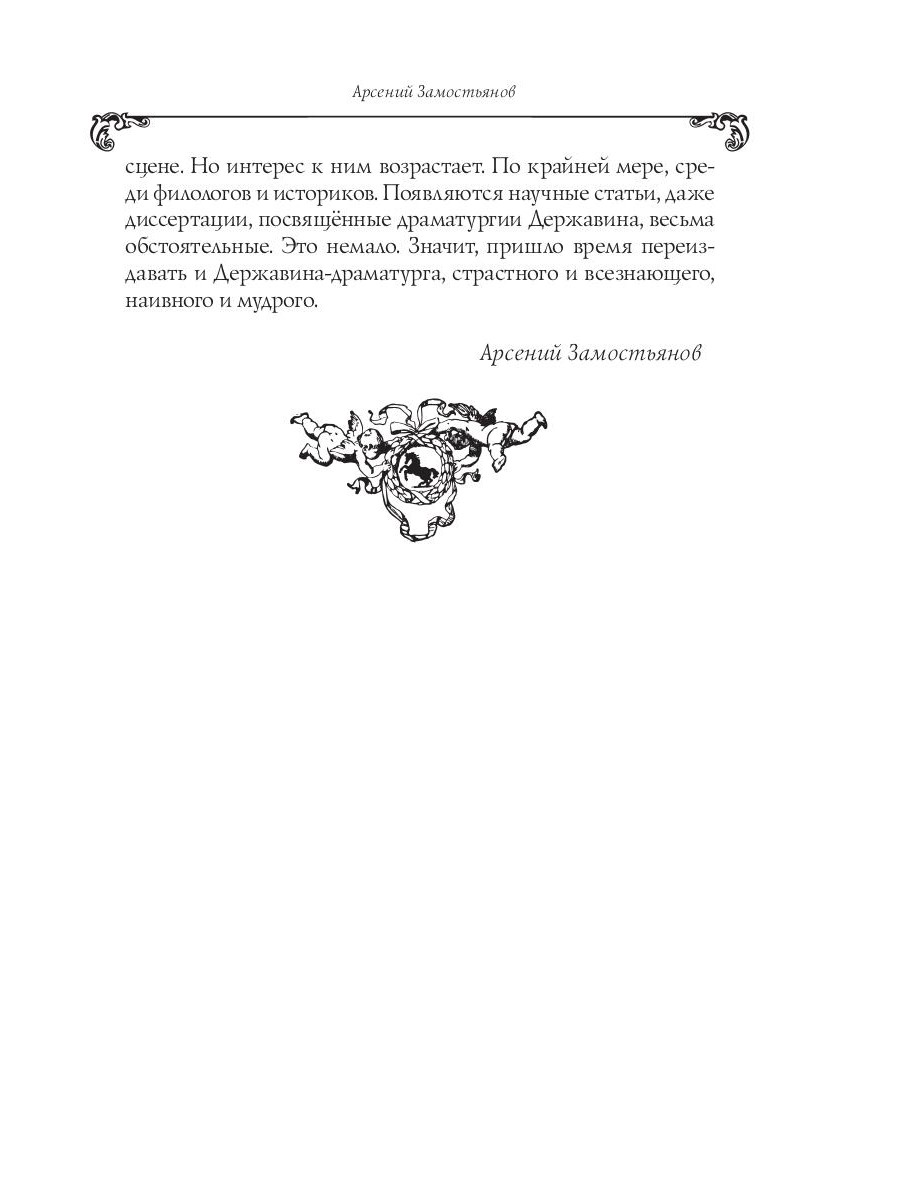 Арсений Замостьянов

сцене. Но интерес к ним возрастает. По крайней мере, среди филологов и историков. Появляются научные статьи, даже диссертации, посвящённые драматургии Державина, весьма обстоятельные. Это немало. Значит, пришло время переиздавать и Державина-драматурга, страстного и всезнающего, наивного и мудрого.

Арсений Замостьянов